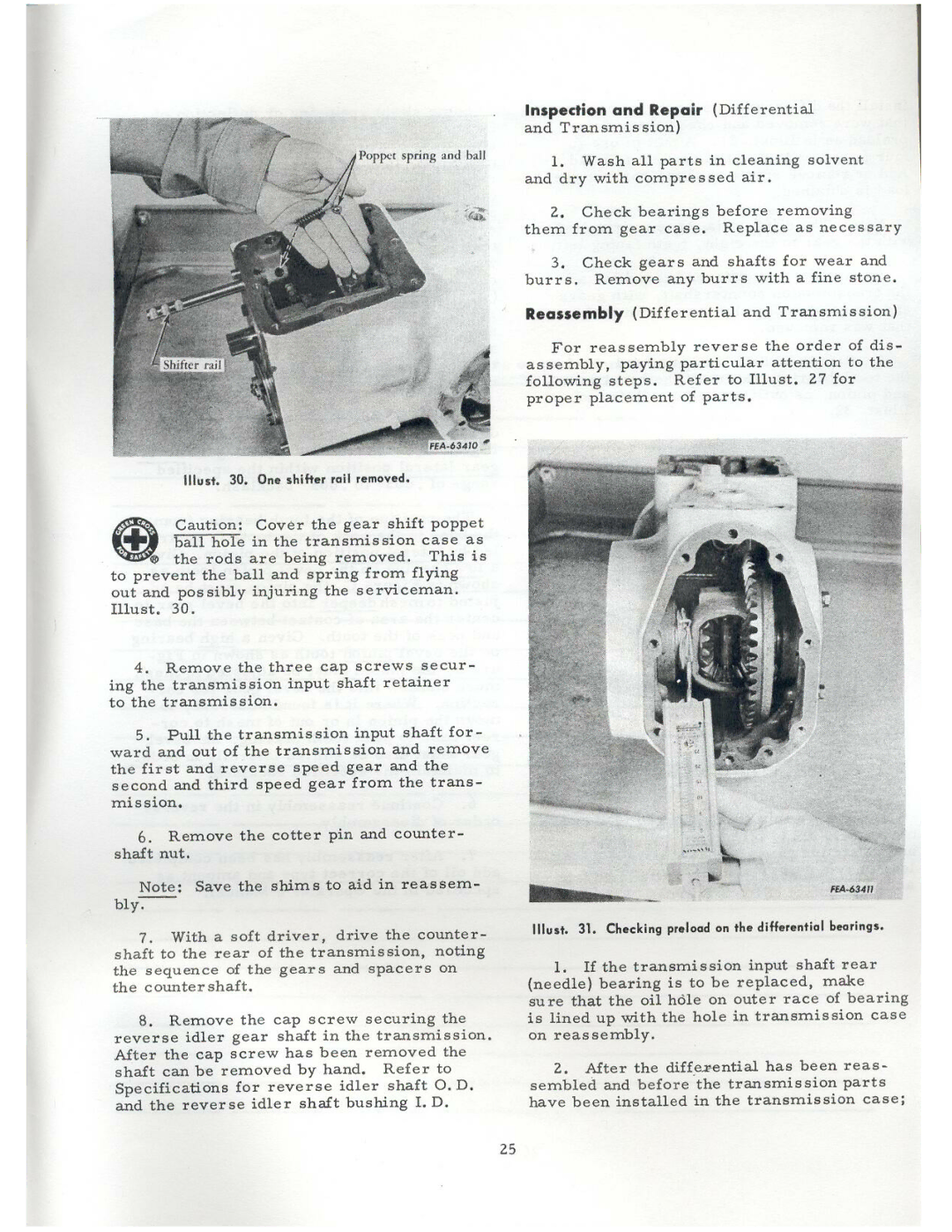 Poppet spring and ball

Shifter rail

FEA-63410

Illust. 30. One shifter rail removed.

GREEN CROSS FOR SAFETY

Caution: Cover the gear shift poppet ball hole in the transmission case as the rods are being removed. This is to prevent the ball and spring from flying out and possibly injuring the serviceman. Illust. 30.

4. Remove the three cap screws securing the transmission input shaft retainer to the transmission.

5. Pull the transmission input shaft forward and out of the transmission and remove the first and reverse speed gear and the second and third speed gear from the transmission.

6. Remove the cotter pin and countershaft nut.

Note: Save the shims to aid in reassembly.

7. With a soft driver, drive the countershaft to the rear of the transmission, noting the sequence of the gears and spacers on the countershaft.

8. Remove the cap screw securing the reverse idler gear shaft in the transmission. After the cap screw has been removed the shaft can be removed by hand. Refer to Specifications for reverse idler shaft O. D. and the reverse idler shaft bushing I. D.

Inspection and Repair (Differential and Transmission)

1. Wash all parts in cleaning solvent and dry with compressed air.

2. Check bearings before removing them from gear case. Replace as necessary

3. Check gears and shafts for wear and burrs. Remove any burrs with a fine stone.

Reassembly (Differential and Transmission)

For reassembly reverse the order of disassembly, paying particular attention to the following steps. Refer to Illust. 27 for proper placement of parts.

FEA-63411

Illust. 31. Checking preload on the differential bearings.

1. If the transmission input shaft rear (needle) bearing is to be replaced, make sure that the oil hole on outer race of bearing is lined up with the hole in transmission case on reassembly.

2. After the differential has been reassembled and before the transmission parts have been installed in the transmission case;

25